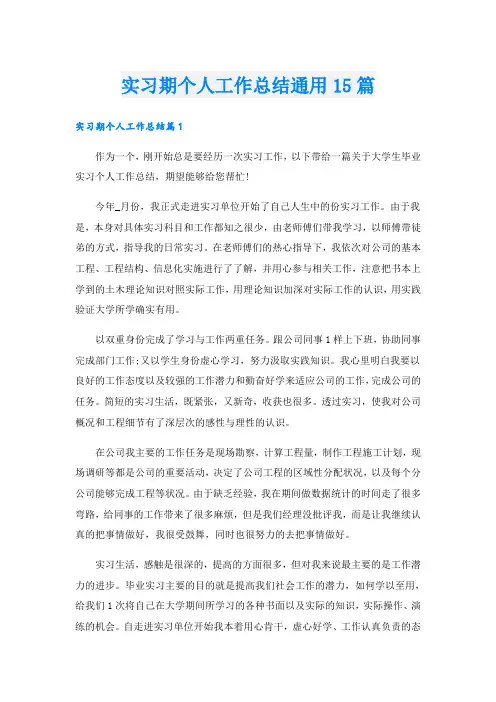 实习期个人工作总结通用15篇

实习期个人工作总结篇1

作为一个，刚开始总是要经历一次实习工作，以下带给一篇关于大学生毕业实习个人工作总结，期望能够给您帮忙！

今年_月份，我正式走进实习单位开始了自己人生中的份实习工作。由于我是，本身对具体实习科目和工作都知之很少，由老师傅们带我学习，以师傅带徒弟的方式，指导我的日常实习。在老师傅们的热心指导下，我依次对公司的基本工程、工程结构、信息化实施进行了了解，并用心参与相关工作，注意把书本上学到的土木理论知识对照实际工作，用理论知识加深对实际工作的认识，用实践验证大学所学确实有用。

以双重身份完成了学习与工作两重任务。跟公司同事1样上下班，协助同事完成部门工作；又以学生身份虚心学习，努力汲取实践知识。我心里明白我要以良好的工作态度以及较强的工作潜力和勤奋好学来适应公司的工作，完成公司的任务。简短的实习生活，既紧张，又新奇，收获也很多。透过实习，使我对公司概况和工程细节有了深层次的感性与理性的认识。

在公司我主要的工作任务是现场勘察，计算工程量，制作工程施工计划，现场调研等都是公司的重要活动，决定了公司工程的区域性分配状况，以及每个分公司能够完成工程等状况。由于缺乏经验，我在期间做数据统计的时间走了很多弯路，给同事的工作带来了很多麻烦，但是我们经理没批评我，而是让我继续认真的把事情做好，我很受鼓舞，同时也很努力的去把事情做好。

实习生活，感触是很深的，提高的方面很多，但对我来说最主要的是工作潜力的进步。毕业实习主要的目的就是提高我们社会工作的潜力，如何学以至用，给我们1次将自己在大学期间所学习的各种书面以及实际的知识，实际操作、演练的机会。自走进实习单位开始我本着用心肯干，虚心好学、工作认真负责的态